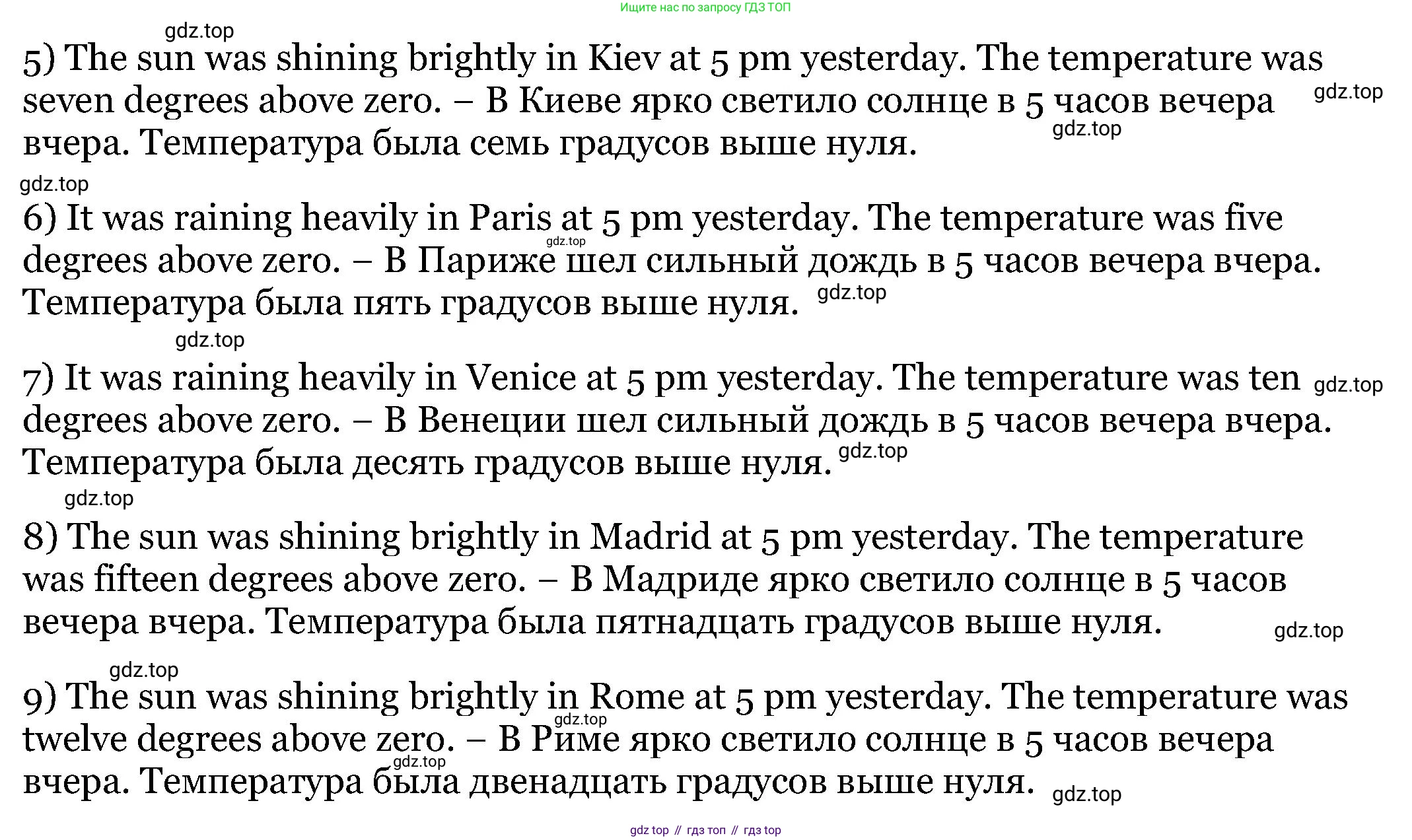 Ищите нас по запросу ГДЗ ТОП

gdz.top

5) The sun was shining brightly in Kiev at 5 pm yesterday. The temperature was seven degrees above zero. – В Киеве ярко светило солнце в 5 часов вечера вчера. Температура была семь градусов выше нуля.

gdz.top gdz.top gdz.top

6) It was raining heavily in Paris at 5 pm yesterday. The temperature was five degrees above zero. – В Париже шел сильный дождь в 5 часов вечера вчера. Температура была пять градусов выше нуля.

gdz.top gdz.top gdz.top

7) It was raining heavily in Venice at 5 pm yesterday. The temperature was ten degrees above zero. – В Венеции шел сильный дождь в 5 часов вечера вчера. Температура была десять градусов выше нуля.

gdz.top gdz.top gdz.top

8) The sun was shining brightly in Madrid at 5 pm yesterday. The temperature was fifteen degrees above zero. – В Мадриде ярко светило солнце в 5 часов вечера вчера. Температура была пятнадцать градусов выше нуля.

gdz.top gdz.top

9) The sun was shining brightly in Rome at 5 pm yesterday. The temperature was twelve degrees above zero. – В Риме ярко светило солнце в 5 часов вечера вчера. Температура была двенадцать градусов выше нуля.

gdz.top gdz.top gdz.top

gdz top // гдз топ // гдз top